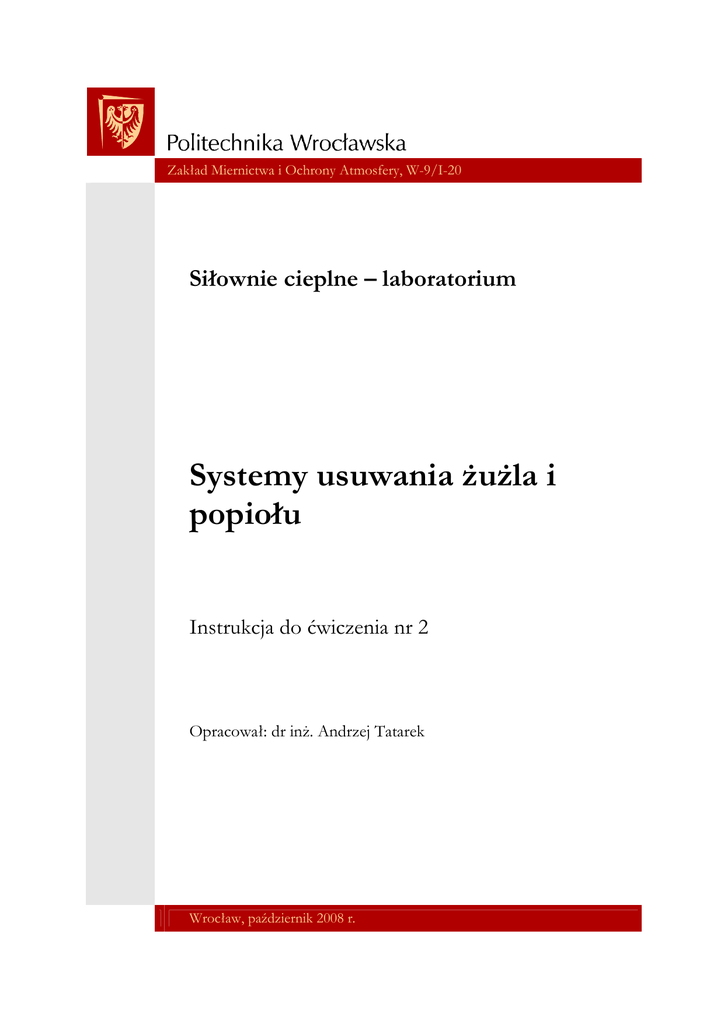 Politechnika Wrocławska

Zakład Miernictwa i Ochrony Atmosfery, W-9/I-20

Siłownie cieplne – laboratorium

Systemy usuwania żużla i popiołu

Instrukcja do ćwiczenia nr 2

Opracował: dr inż. Andrzej Tatarek

Wrocław, październik 2008 r.